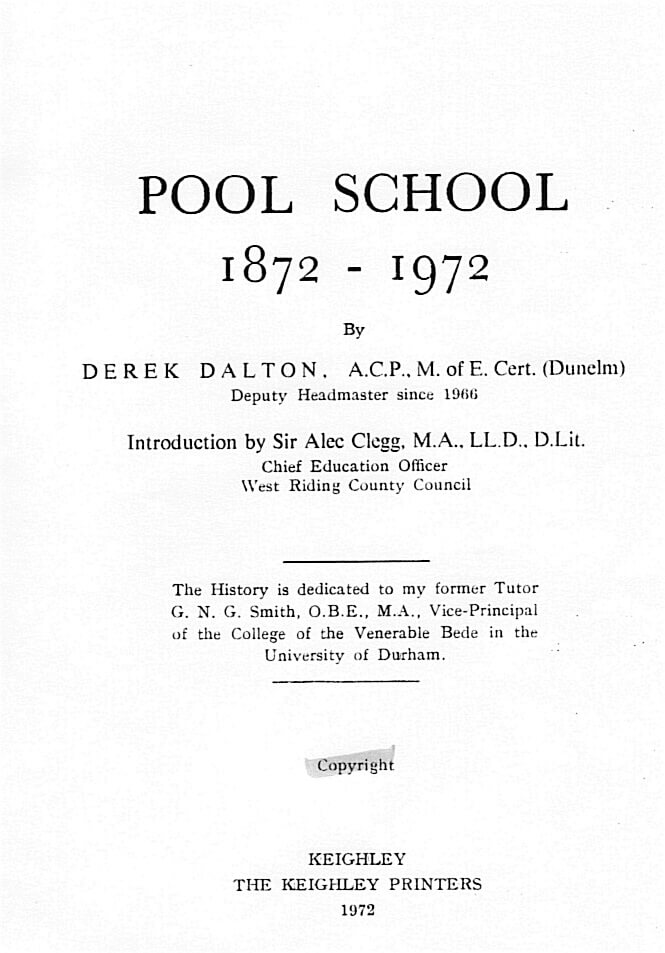 POOL SCHOOL

1872 - 1972

By

DEREK DALTON, A.C.P., M. of E. Cert. (Dunelm)
Deputy Headmaster since 1966

Introduction by Sir Alec Clegg, M.A., LL.D., D.Lit.
Chief Education Officer
West Riding County Council

The History is dedicated to my former Tutor G. N. G. Smith, O.B.E., M.A., Vice-Principal of the College of the Venerable Bede in the University of Durham.

Copyright

KEIGHLEY
THE KEIGHLEY PRINTERS
1972